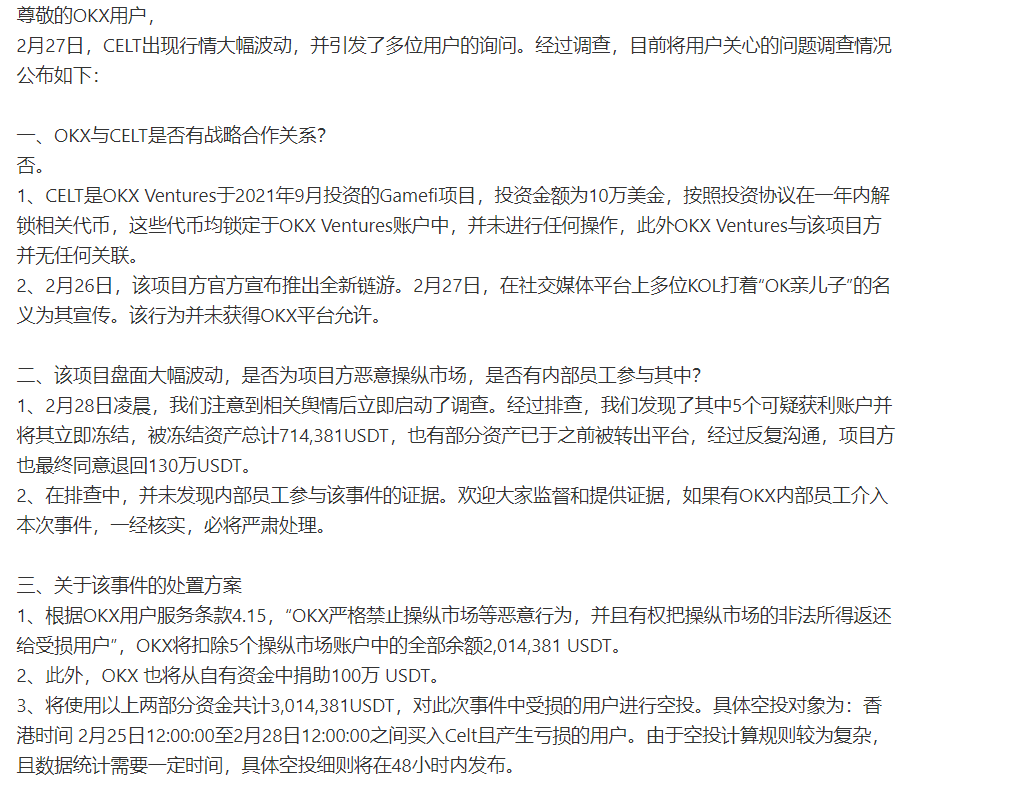 尊敬的OKX用户，
2月27日，CELT出现行情大幅波动，并引发了多位用户的询问。经过调查，目前将用户关心的问题调查情况公布如下：

一、OKX与CELT是否有战略合作关系？
否。
1、CELT是OKX Ventures于2021年9月投资的Gamefi项目，投资金额为10万美金，按照投资协议在一年内解锁相关代币，这些代币均锁定于OKX Ventures账户中，并未进行任何操作，此外OKX Ventures与该项目方并无任何关联。
2、2月26日，该项目方官方宣布推出全新链游。2月27日，在社交媒体平台上多位KOL打着“OK亲儿子”的名义为其宣传。该行为并未获得OKX平台允许。

二、该项目盘面大幅波动，是否为项目方恶意操纵市场，是否有内部员工参与其中？
1、2月28日凌晨，我们注意到相关舆情后立即启动了调查。经过排查，我们发现了其中5个可疑获利账户并将其立即冻结，被冻结资产总计714,381USDT，也有部分资产已于之前被转出平台，经过反复沟通，项目方也最终同意退回130万USDT。
2、在排查中，并未发现内部员工参与该事件的证据。欢迎大家监督和提供证据，如果有OKX内部员工介入本次事件，一经核实，必将严肃处理。

三、关于该事件的处置方案
1、根据OKX用户服务条款4.15，“OKX严格禁止操纵市场等恶意行为，并且有权把操纵市场的非法所得返还给受损用户”，OKX将扣除5个操纵市场账户中的全部余额2,014,381 USDT。
2、此外，OKX 也将从自有资金中捐助100万 USDT。
3、将使用以上两部分资金共计3,014,381USDT，对此次事件中受损的用户进行空投。具体空投对象为：香港时间 2月25日12:00:00至2月28日12:00:00之间买入Celt且产生亏损的用户。由于空投计算规则较为复杂，且数据统计需要一定时间，具体空投细则将在48小时内发布。